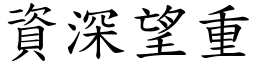 資深望重